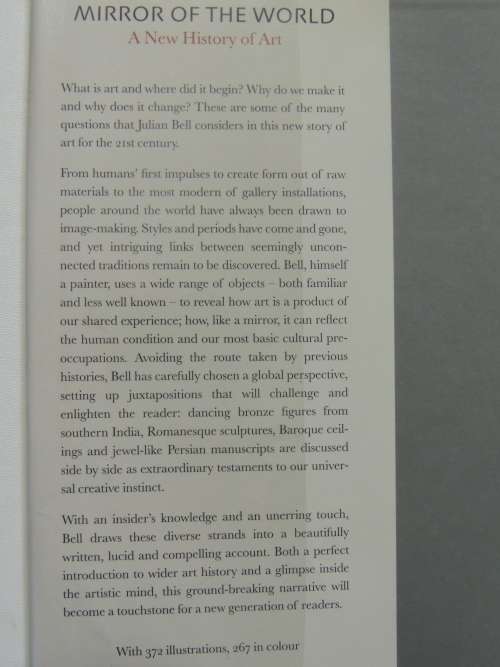 MIRROR OF THE WORLD
A New History of Art

What is art and where did it begin? Why do we make it and why does it change? These are some of the many questions that Julian Bell considers in this new story of art for the 21st century.

From humans' first impulses to create form out of raw materials to the most modern of gallery installations, people around the world have always been drawn to image-making. Styles and periods have come and gone, and yet intriguing links between seemingly unconnected traditions remain to be discovered. Bell, himself a painter, uses a wide range of objects – both familiar and less well known – to reveal how art is a product of our shared experience; how, like a mirror, it can reflect the human condition and our most basic cultural preoccupations. Avoiding the route taken by previous histories, Bell has carefully chosen a global perspective, setting up juxtapositions that will challenge and enlighten the reader: dancing bronze figures from southern India, Romanesque sculptures, Baroque ceilings and jewel-like Persian manuscripts are discussed side by side as extraordinary testaments to our universal creative instinct.

With an insider's knowledge and an unerring touch, Bell draws these diverse strands into a beautifully written, lucid and compelling account. Both a perfect introduction to wider art history and a glimpse inside the artistic mind, this ground-breaking narrative will become a touchstone for a new generation of readers.

With 372 illustrations, 267 in colour